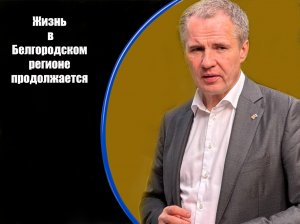 Жизнь
в
Белгородском
регионе
продолжается